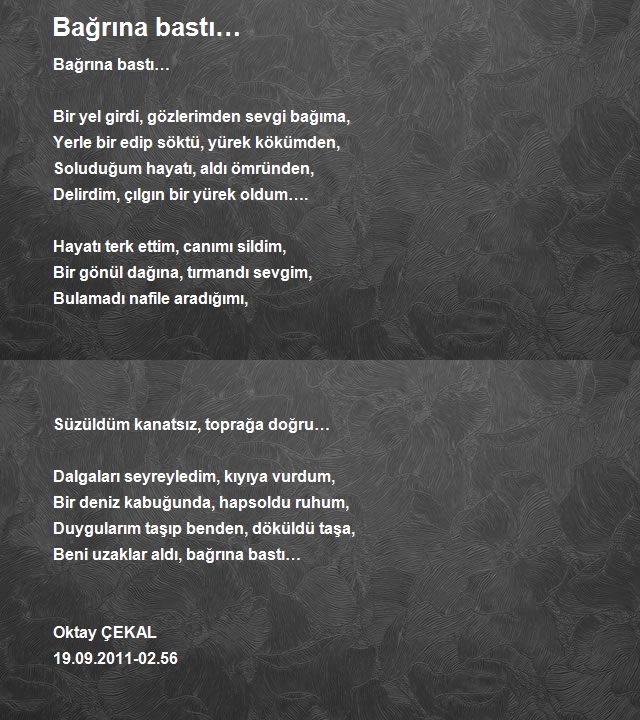 Bağrına bastı…

Bağrına bastı…

Bir yel girdi, gözlerimden sevgi bağıma,
Yerle bir edip söktü, yürek kökümden,
Soluduğum hayatı, aldı ömründen,
Delirdim, çılgın bir yürek oldum….

Hayatı terk ettim, canımı sildim,
Bir gönül dağına, tırmandı sevgim,
Bulamadı nafile aradığımı,

Süzüldüm kanatsız, toprağa doğru…

Dalgaları seyreyledim, kıyıya vurdum,
Bir deniz kabuğunda, hapsoldu ruhum,
Duygularım taşıp benden, döküldü taşa,
Beni uzaklar aldı, bağrına bastı…

Oktay ÇEKAL
19.09.2011-02.56